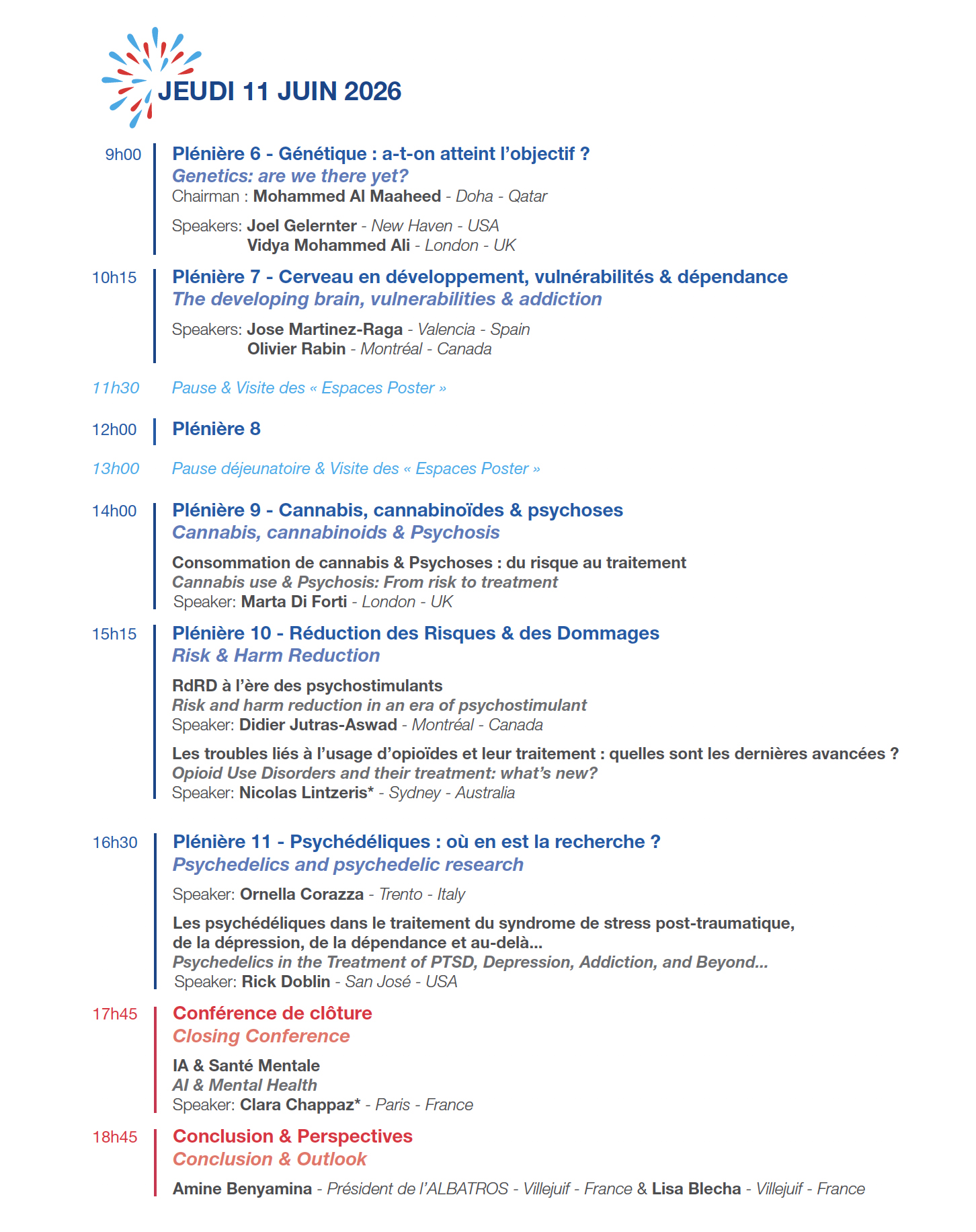 JEUDI 11 JUIN 2026

9h00 Plénière 6 - Génétique : a-t-on atteint l'objectif ?
Genetics: are we there yet?
Chairman : Mohammed Al Maaheed - Doha - Qatar

Speakers: Joel Gelernter - New Haven - USA
Vidya Mohammed Ali - London - UK

10h15 Plénière 7 - Cerveau en développement, vulnérabilités & dépendance
The developing brain, vulnerabilities & addiction

Speakers: Jose Martinez-Raga - Valencia - Spain
Olivier Rabin - Montréal - Canada

11h30 Pause & Visite des « Espaces Poster »

12h00 Plénière 8

13h00 Pause déjeunatoire & Visite des « Espaces Poster »

14h00 Plénière 9 - Cannabis, cannabinoïdes & psychoses
Cannabis, cannabinoids & Psychosis

Consommation de cannabis & Psychoses : du risque au traitement
Cannabis use & Psychosis: From risk to treatment
Speaker: Marta Di Forti - London - UK

15h15 Plénière 10 - Réduction des Risques & des Dommages
Risk & Harm Reduction

RdRD à l'ère des psychostimulants
Risk and harm reduction in an era of psychostimulant
Speaker: Didier Jutras-Aswad - Montréal - Canada

Les troubles liés à l'usage d'opioïdes et leur traitement : quelles sont les dernières avancées ?
Opioid Use Disorders and their treatment: what's new?
Speaker: Nicolas Lintzeris* - Sydney - Australia

16h30 Plénière 11 - Psychédéliques : où en est la recherche ?
Psychedelics and psychedelic research

Speaker: Ornella Corazza - Trento - Italy

Les psychédéliques dans le traitement du syndrome de stress post-traumatique, de la dépression, de la dépendance et au-delà...
Psychedelics in the Treatment of PTSD, Depression, Addiction, and Beyond...
Speaker: Rick Doblin - San José - USA

17h45 Conférence de clôture
Closing Conference

IA & Santé Mentale
AI & Mental Health
Speaker: Clara Chappaz* - Paris - France

18h45 Conclusion & Perspectives
Conclusion & Outlook

Amine Benyamina - Président de l'ALBATROS - Villejuif - France & Lisa Blecha - Villejuif - France